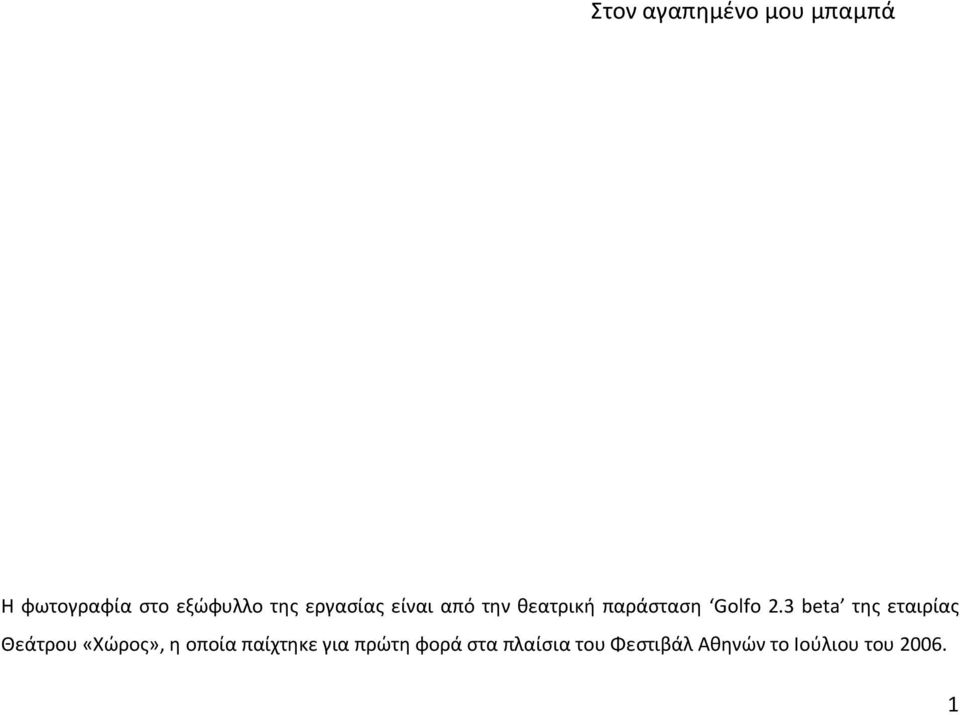 Στον αγαπημένο μου μπαμπά

Η φωτογραφία στο εξώφυλλο της εργασίας είναι από την θεατρική παράσταση ‘Golfo 2.3 beta’ της εταιρίας Θεάτρου «Χώρος», η οποία παίχτηκε για πρώτη φορά στα πλαίσια του Φεστιβάλ Αθηνών το Ιούλιου του 2006.

1